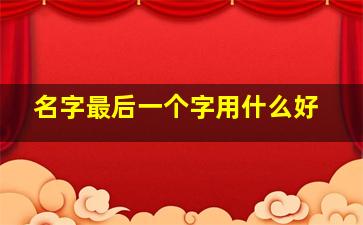 名字最后一个字用什么好